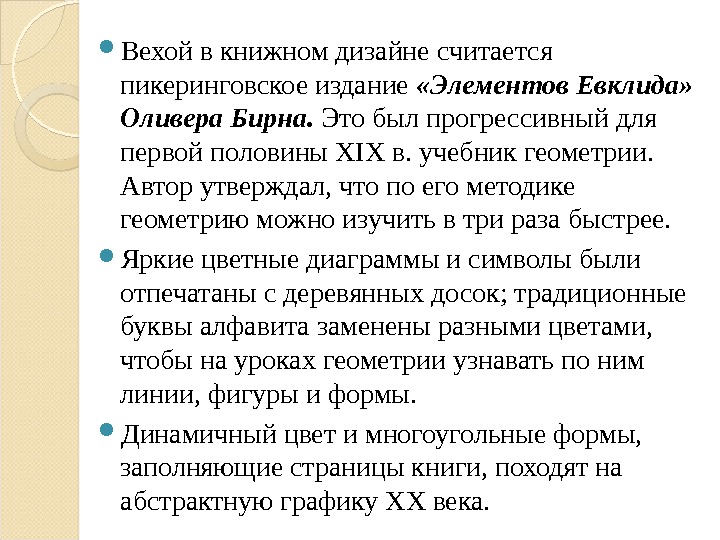 Вехой в книжном дизайне считается пикеринговское издание «Элементов Евклида» Оливера Бирна. Это был прогрессивный для первой половины XIX в. учебник геометрии. Автор утверждал, что по его методике геометрию можно изучить в три раза быстрее.

Яркие цветные диаграммы и символы были отпечатаны с деревянных досок; традиционные буквы алфавита заменены разными цветами, чтобы на уроках геометрии узнавать по ним линии, фигуры и формы.

Динамичный цвет и многоугольные формы, заполняющие страницы книги, походят на абстрактную графику XX века.